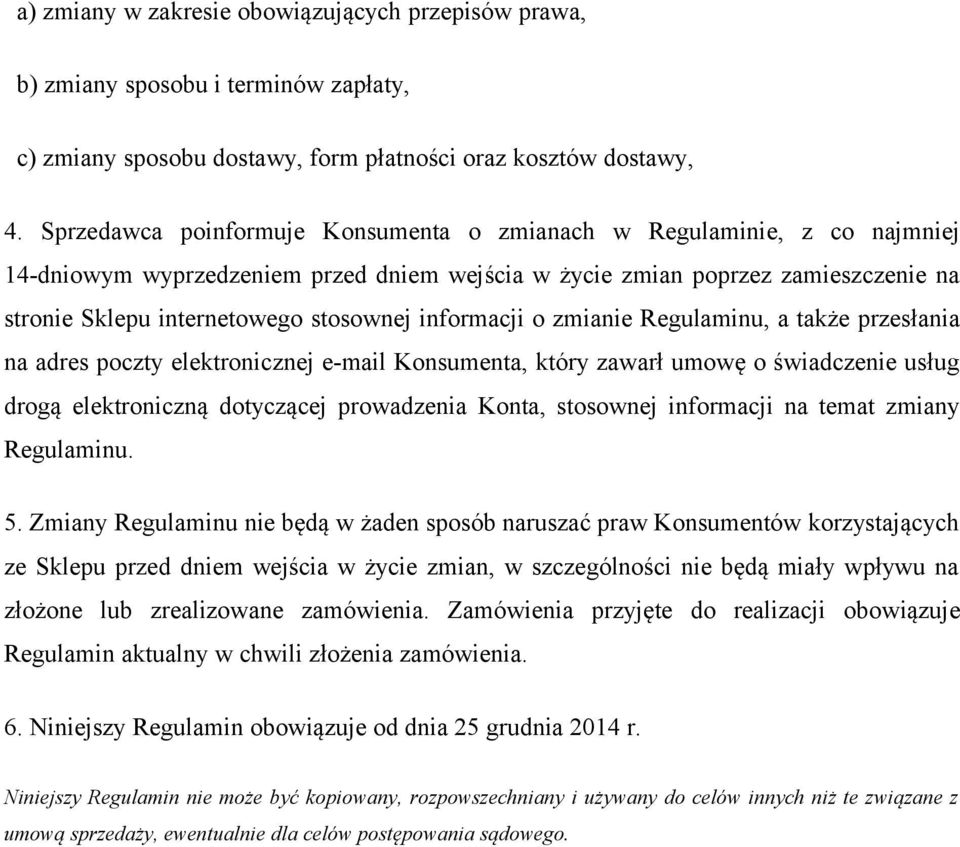 a) zmiany w zakresie obowiązujących przepisów prawa,

b) zmiany sposobu i terminów zapłaty,

c) zmiany sposobu dostawy, form płatności oraz kosztów dostawy,

4. Sprzedawca poinformuje Konsumenta o zmianach w Regulaminie, z co najmniej 14-dniowym wyprzedzeniem przed dniem wejścia w życie zmian poprzez zamieszczenie na stronie Sklepu internetowego stosownej informacji o zmianie Regulaminu, a także przesłania na adres poczty elektronicznej e-mail Konsumenta, który zawarł umowę o świadczenie usług drogą elektroniczną dotyczącej prowadzenia Konta, stosownej informacji na temat zmiany Regulaminu.

5. Zmiany Regulaminu nie będą w żaden sposób naruszać praw Konsumentów korzystających ze Sklepu przed dniem wejścia w życie zmian, w szczególności nie będą miały wpływu na złożone lub zrealizowane zamówienia. Zamówienia przyjęte do realizacji obowiązuje Regulamin aktualny w chwili złożenia zamówienia.

6. Niniejszy Regulamin obowiązuje od dnia 25 grudnia 2014 r.

Niniejszy Regulamin nie może być kopiowany, rozpowszechniany i używany do celów innych niż te związane z umową sprzedaży, ewentualnie dla celów postępowania sądowego.